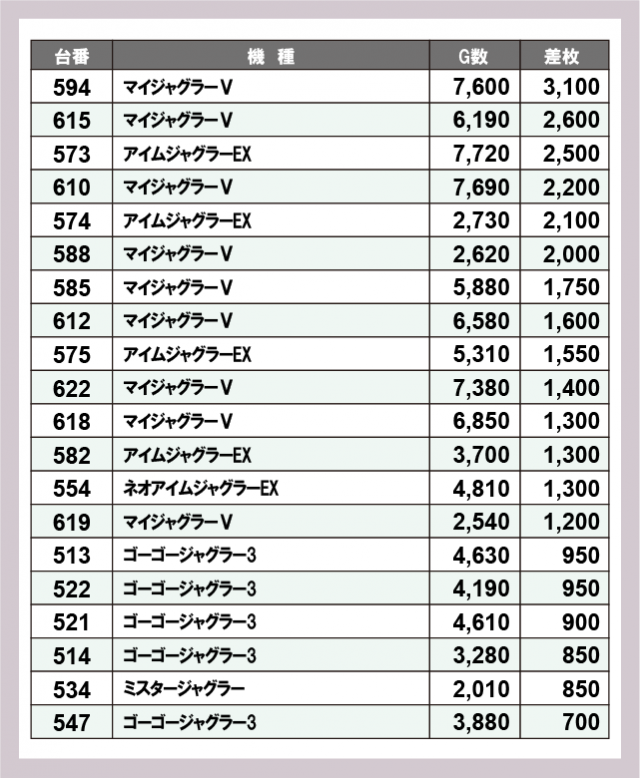 | 台番 | 機　種 | G数 | 差枚 |
|---|---|---|---|
| 594 | マイジャグラーV | 7,600 | 3,100 |
| 615 | マイジャグラーV | 6,190 | 2,600 |
| 573 | アイムジャグラーEX | 7,720 | 2,500 |
| 610 | マイジャグラーV | 7,690 | 2,200 |
| 574 | アイムジャグラーEX | 2,730 | 2,100 |
| 588 | マイジャグラーV | 2,620 | 2,000 |
| 585 | マイジャグラーV | 5,880 | 1,750 |
| 612 | マイジャグラーV | 6,580 | 1,600 |
| 575 | アイムジャグラーEX | 5,310 | 1,550 |
| 622 | マイジャグラーV | 7,380 | 1,400 |
| 618 | マイジャグラーV | 6,850 | 1,300 |
| 582 | アイムジャグラーEX | 3,700 | 1,300 |
| 554 | ネオアイムジャグラーEX | 4,810 | 1,300 |
| 619 | マイジャグラーV | 2,540 | 1,200 |
| 513 | ゴーゴージャグラー3 | 4,630 | 950 |
| 522 | ゴーゴージャグラー3 | 4,190 | 950 |
| 521 | ゴーゴージャグラー3 | 4,610 | 900 |
| 514 | ゴーゴージャグラー3 | 3,280 | 850 |
| 534 | ミスタージャグラー | 2,010 | 850 |
| 547 | ゴーゴージャグラー3 | 3,880 | 700 |